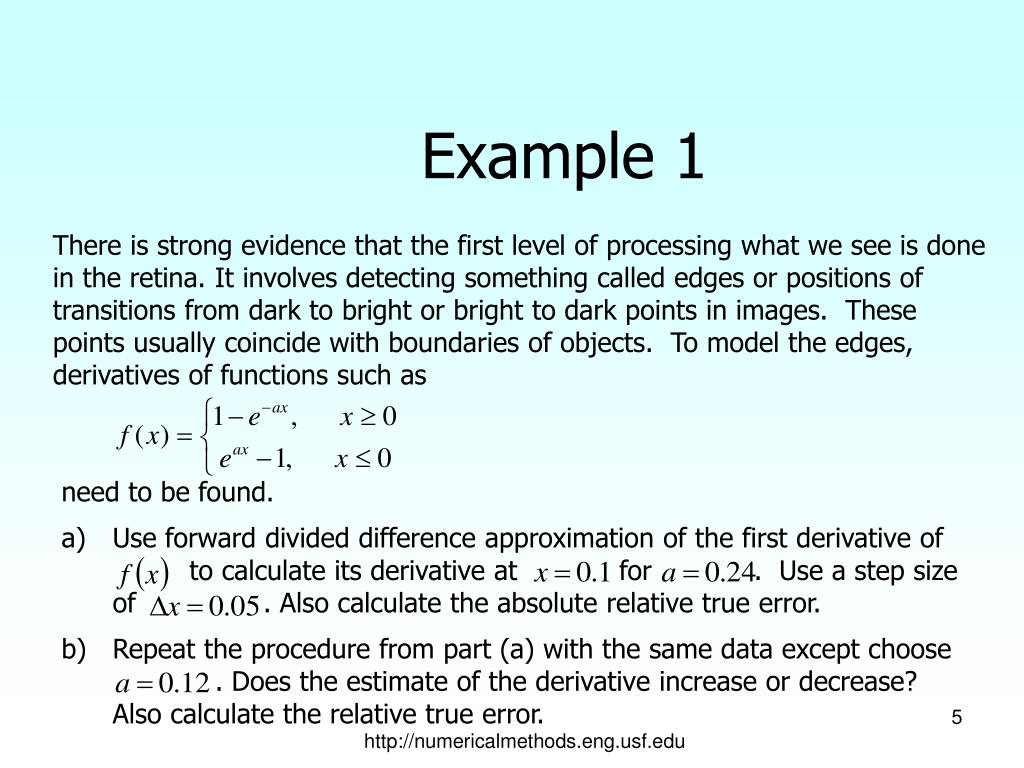 Example 1

There is strong evidence that the first level of processing what we see is done in the retina. It involves detecting something called edges or positions of transitions from dark to bright or bright to dark points in images. These points usually coincide with boundaries of objects. To model the edges, derivatives of functions such as

$f(x) = \begin{cases} 1 - e^{-ax}, & x \geq 0 \\ e^{ax} - 1, & x \leq 0 \end{cases}$

need to be found.

a) Use forward divided difference approximation of the first derivative of $f(x)$ to calculate its derivative at $x = 0.1$ for $a = 0.24$. Use a step size of $\Delta x = 0.05$. Also calculate the absolute relative true error.

b) Repeat the procedure from part (a) with the same data except choose $a = 0.12$. Does the estimate of the derivative increase or decrease? Also calculate the relative true error.

5

http://numericalmethods.eng.usf.edu